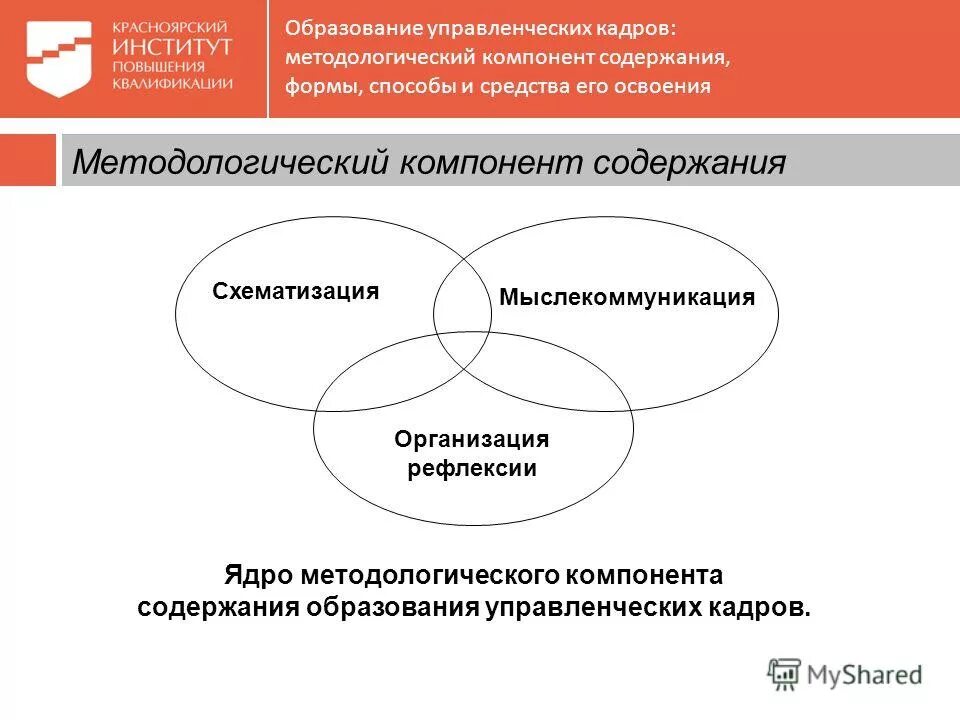 КРАСНОЯРСКИЙ ИНСТИТУТ ПОВЫШЕНИЯ КВАЛИФИКАЦИИ

Образование управленческих кадров: методологический компонент содержания, формы, способы и средства его освоения

Методологический компонент содержания

Схематизация

Мыслекоммуникация

Организация рефлексии

Ядро методологического компонента содержания образования управленческих кадров.

MyShared